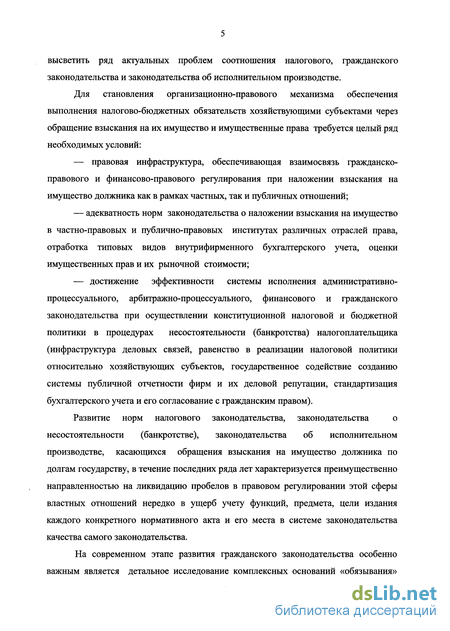 5

высветить ряд актуальных проблем соотношения налогового, гражданского законодательства и законодательства об исполнительном производстве.

Для становления организационно-правового механизма обеспечения выполнения налогово-бюджетных обязательств хозяйствующими субъектами через обращение взыскания на их имущество и имущественные права требуется целый ряд необходимых условий:

— правовая инфраструктура, обеспечивающая взаимосвязь гражданско-правового и финансово-правового регулирования при наложении взыскания на имущество должника как в рамках частных, так и публичных отношений;

— адекватность норм законодательства о наложении взыскания на имущество в частно-правовых и публично-правовых институтах различных отраслей права, отработка типовых видов внутрифирменного бухгалтерского учета, оценки имущественных прав и их рыночной стоимости;

— достижение эффективности системы исполнения административно-процессуального, арбитражно-процессуального, финансового и гражданского законодательства при осуществлении конституционной налоговой и бюджетной политики в процедурах несостоятельности (банкротства) налогоплательщика (инфраструктура деловых связей, равенство в реализации налоговой политики относительно хозяйствующих субъектов, государственное содействие созданию системы публичной отчетности фирм и их деловой репутации, стандартизация бухгалтерского учета и его согласование с гражданским правом).

Развитие норм налогового законодательства, законодательства о несостоятельности (банкротстве), законодательства об исполнительном производстве, касающихся обращения взыскания на имущество должника по долгам государству, в течение последних ряда лет характеризуется преимущественно направленностью на ликвидацию пробелов в правовом регулировании этой сферы властных отношений нередко в ущерб учету функций, предмета, цели издания каждого конкретного нормативного акта и его места в системе законодательства качества самого законодательства.

На современном этапе развития гражданского законодательства особенно важным является детальное исследование комплексных оснований «обязывания»

dsLib.net
библиотека диссертаций